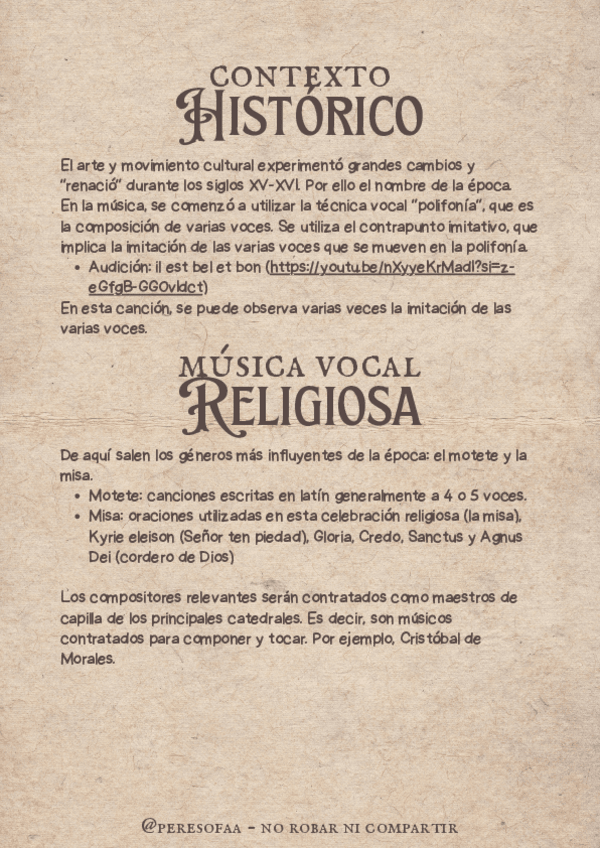 CONTEXTO
HISTÓRICO

El arte y movimiento cultural experimentó grandes cambios y "renació" durante los siglos XV-XVI. Por ello el nombre de la época. En la música, se comenzó a utilizar la técnica vocal "polifonía", que es la composición de varias voces. Se utiliza el contrapunto imitativo, que implica la imitación de las varias voces que se mueven en la polifonía.

• Audición: il est bel et bon (https://youtu.be/nXyyeKrMadI?si=z-eGfgB-GGOvldct)

En esta canción, se puede observa varias veces la imitación de las varias voces.

MÚSICA VOCAL
RELIGIOSA

De aquí salen los géneros más influyentes de la época: el motete y la misa.

• Motete: canciones escritas en latín generalmente a 4 o 5 voces.
• Misa: oraciones utilizadas en esta celebración religiosa (la misa), Kyrie eleison (Señor ten piedad), Gloria, Credo, Sanctus y Agnus Dei (cordero de Dios)

Los compositores relevantes serán contratados como maestros de capilla de los principales catedrales. Es decir, son músicos contratados para componer y tocar. Por ejemplo, Cristóbal de Morales.

@PERESOFAA - NO ROBAR NI COMPARTIR